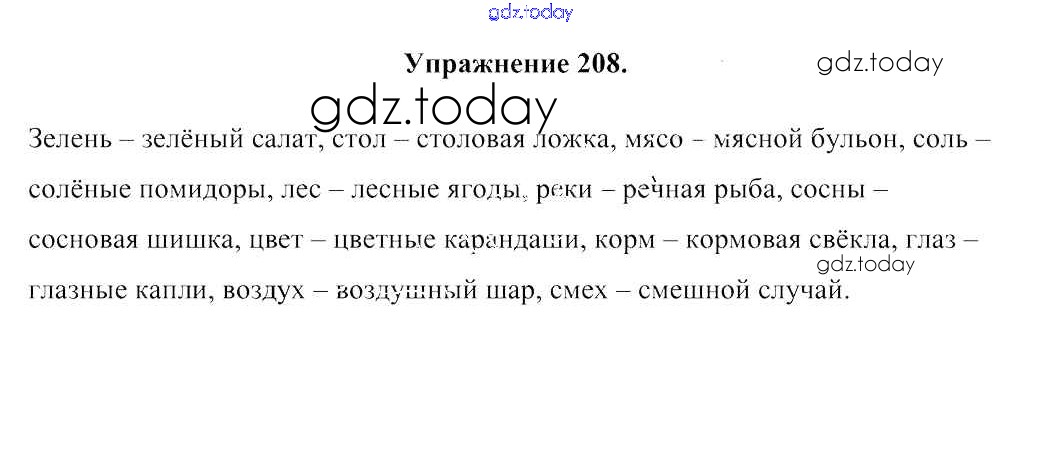 Упражнение 208.

Зелень – зелёный салат, стол – столовая ложка, мясо – мясной бульон, соль – солёные помидоры, лес – лесные ягоды, реки – речная рыба, сосны – сосновая шишка, цвет – цветные карандаши, корм – кормовая свёкла, глаз – глазные капли, воздух – воздушный шар, смех – смешной случай.

gdz.today